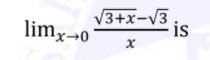 $\lim_{x \to 0} \frac{\sqrt{3+x}-\sqrt{3}}{x}$ is